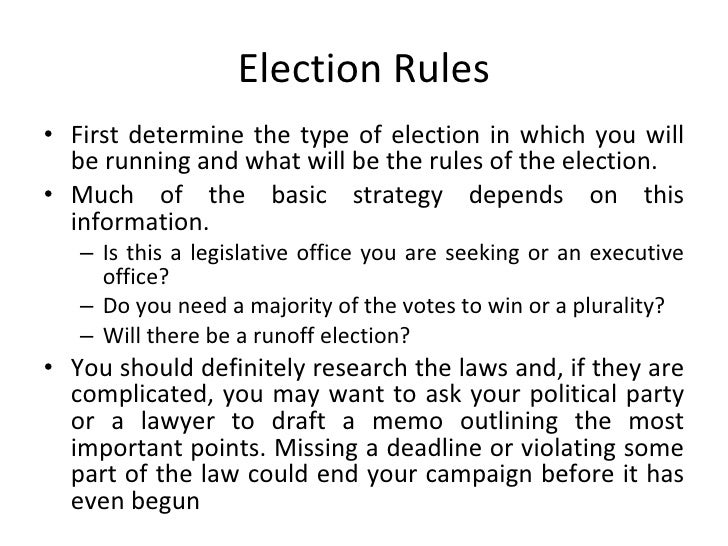 Election Rules

• First determine the type of election in which you will be running and what will be the rules of the election.

• Much of the basic strategy depends on this information.

– Is this a legislative office you are seeking or an executive office?

– Do you need a majority of the votes to win or a plurality?

– Will there be a runoff election?

• You should definitely research the laws and, if they are complicated, you may want to ask your political party or a lawyer to draft a memo outlining the most important points. Missing a deadline or violating some part of the law could end your campaign before it has even begun